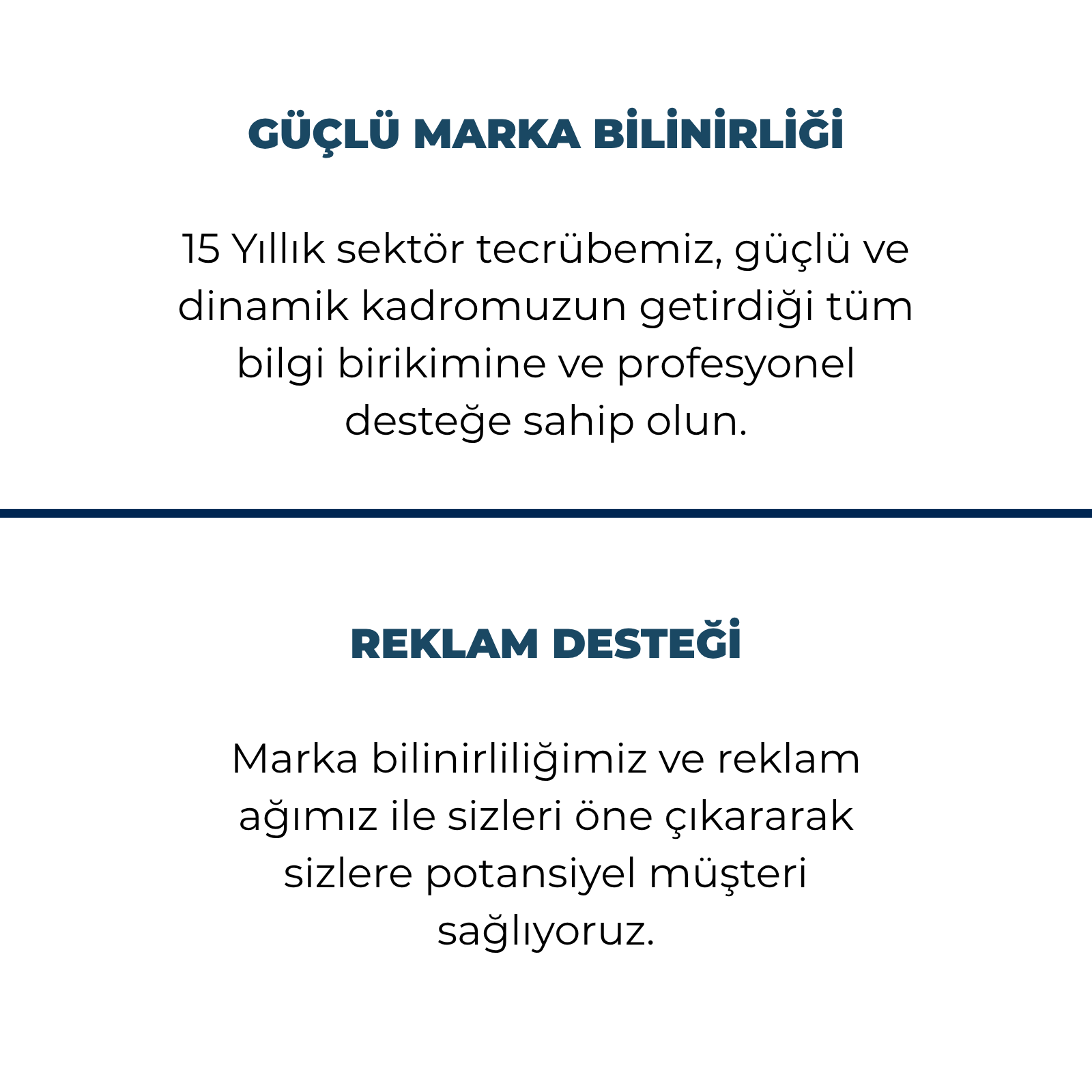 GÜÇLÜ MARKA BİLİNİRLİĞİ

15 Yıllık sektör tecrübemiz, güçlü ve dinamik kadromuzun getirdiği tüm bilgi birikimine ve profesyonel desteğe sahip olun.

REKLAM DESTEĞİ

Marka bilinirliliğimiz ve reklam ağımız ile sizleri öne çıkararak sizlere potansiyel müşteri sağlıyoruz.